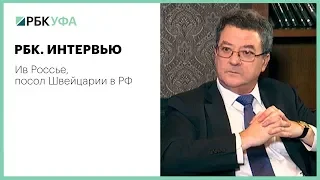 РБК УФА

РБК. ИНТЕРВЬЮ

Ив Россье, посол Швейцарии в РФ